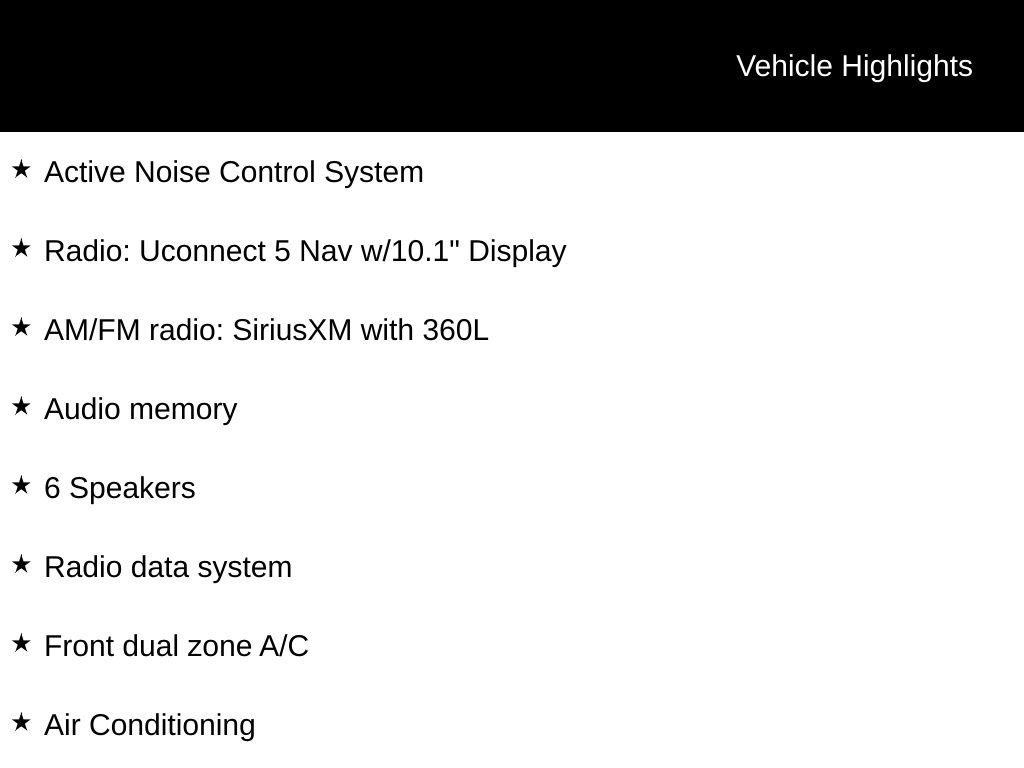 Vehicle Highlights

★ Active Noise Control System

★ Radio: Uconnect 5 Nav w/10.1" Display

★ AM/FM radio: SiriusXM with 360L

★ Audio memory

★ 6 Speakers

★ Radio data system

★ Front dual zone A/C

★ Air Conditioning